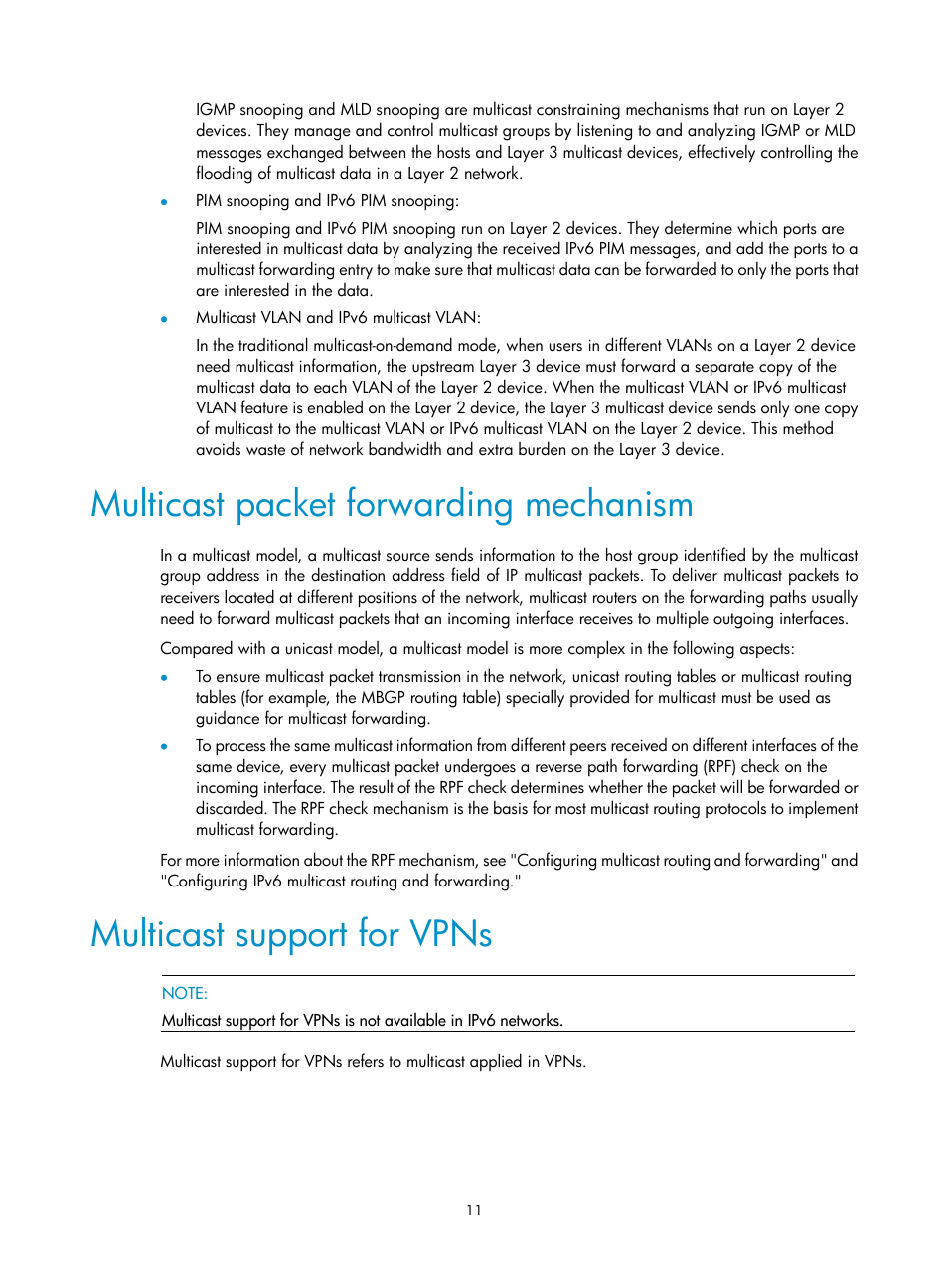 IGMP snooping and MLD snooping are multicast constraining mechanisms that run on Layer 2 devices. They manage and control multicast groups by listening to and analyzing IGMP or MLD messages exchanged between the hosts and Layer 3 multicast devices, effectively controlling the flooding of multicast data in a Layer 2 network.

• PIM snooping and IPv6 PIM snooping:

PIM snooping and IPv6 PIM snooping run on Layer 2 devices. They determine which ports are interested in multicast data by analyzing the received IPv6 PIM messages, and add the ports to a multicast forwarding entry to make sure that multicast data can be forwarded to only the ports that are interested in the data.

• Multicast VLAN and IPv6 multicast VLAN:

In the traditional multicast-on-demand mode, when users in different VLANs on a Layer 2 device need multicast information, the upstream Layer 3 device must forward a separate copy of the multicast data to each VLAN of the Layer 2 device. When the multicast VLAN or IPv6 multicast VLAN feature is enabled on the Layer 2 device, the Layer 3 multicast device sends only one copy of multicast to the multicast VLAN or IPv6 multicast VLAN on the Layer 2 device. This method avoids waste of network bandwidth and extra burden on the Layer 3 device.

Multicast packet forwarding mechanism

In a multicast model, a multicast source sends information to the host group identified by the multicast group address in the destination address field of IP multicast packets. To deliver multicast packets to receivers located at different positions of the network, multicast routers on the forwarding paths usually need to forward multicast packets that an incoming interface receives to multiple outgoing interfaces.

Compared with a unicast model, a multicast model is more complex in the following aspects:

• To ensure multicast packet transmission in the network, unicast routing tables or multicast routing tables (for example, the MBGP routing table) specially provided for multicast must be used as guidance for multicast forwarding.

• To process the same multicast information from different peers received on different interfaces of the same device, every multicast packet undergoes a reverse path forwarding (RPF) check on the incoming interface. The result of the RPF check determines whether the packet will be forwarded or discarded. The RPF check mechanism is the basis for most multicast routing protocols to implement multicast forwarding.

For more information about the RPF mechanism, see "Configuring multicast routing and forwarding" and "Configuring IPv6 multicast routing and forwarding."

Multicast support for VPNs

NOTE:
Multicast support for VPNs is not available in IPv6 networks.

Multicast support for VPNs refers to multicast applied in VPNs.

11